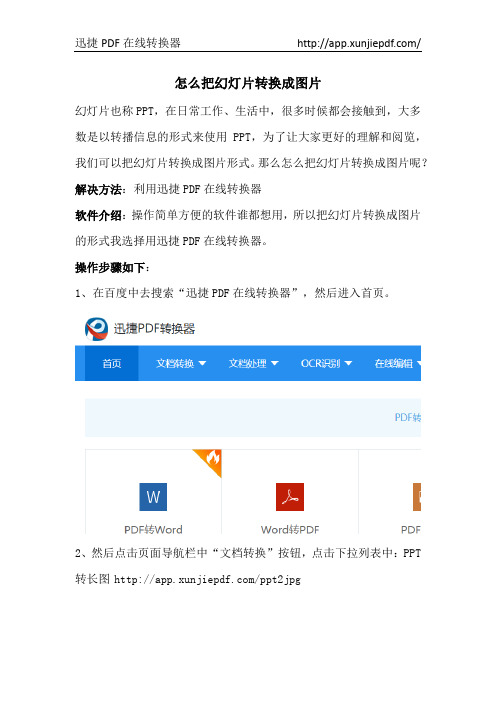 迅捷 PDF 在线转换器 http://app.xunjiepdf.com/

怎么把幻灯片转换成图片

幻灯片也称 PPT，在日常工作、生活中，很多时候都会接触到，大多数是以转播信息的形式来使用 PPT，为了让大家更好的理解和阅览，我们可以把幻灯片转换成图片形式。那么怎么把幻灯片转换成图片呢？

解决方法：利用迅捷 PDF 在线转换器

软件介绍：操作简单方便的软件谁都想用，所以把幻灯片转换成图片的形式我选择用迅捷 PDF 在线转换器。

操作步骤如下：

1、在百度中去搜索“迅捷 PDF 在线转换器”，然后进入首页。

迅捷PDF转换器

首页 文档转换 文档处理 OCR识别 在线编辑

PDF转

W

PDF转Word

Word转PDF

PDF

2、然后点击页面导航栏中“文档转换”按钮，点击下拉列表中：PPT 转长图 http://app.xunjiepdf.com/ppt2jpg